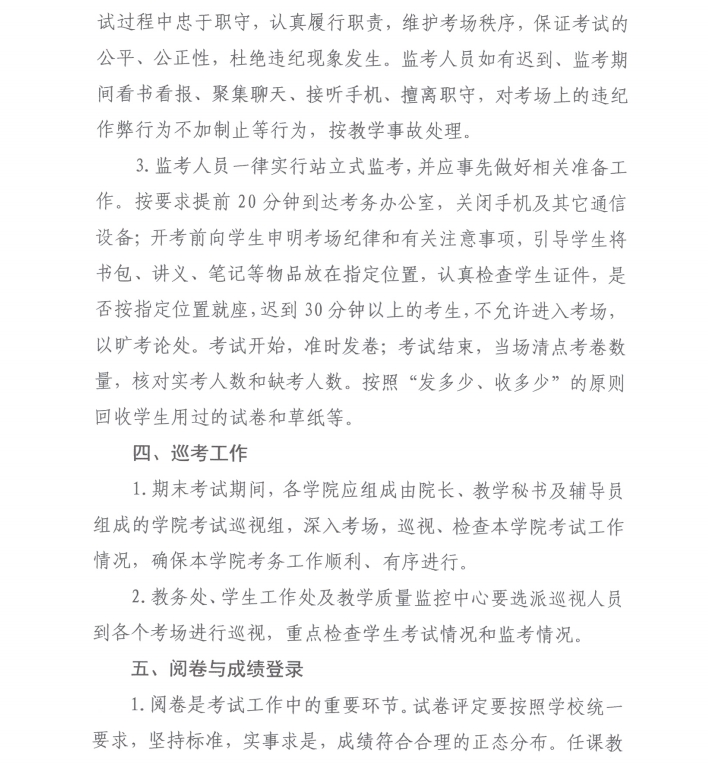 试过程中忠于职守，认真履行职责，维护考场秩序，保证考试的公平、公正性，杜绝违纪现象发生。监考人员如有迟到、监考期间看书看报、聚集聊天、接听手机、擅离职守，对考场上的违纪作弊行为不加制止等行为，按教学事故处理。

3. 监考人员一律实行站立式监考，并应事先做好相关准备工作。按要求提前 20 分钟到达考务办公室，关闭手机及其它通信设备；开考前向学生申明考场纪律和有关注意事项，引导学生将书包、讲义、笔记等物品放在指定位置，认真检查学生证件，是否按指定位置就座，迟到 30 分钟以上的考生，不允许进入考场，以旷考论处。考试开始，准时发卷；考试结束，当场清点考卷数量，核对实考人数和缺考人数。按照“发多少、收多少”的原则回收学生用过的试卷和草纸等。

四、巡考工作

1. 期末考试期间，各学院应组成由院长、教学秘书及辅导员组成的学院考试巡视组，深入考场，巡视、检查本学院考试工作情况，确保本学院考务工作顺利、有序进行。

2. 教务处、学生工作处及教学质量监控中心要选派巡视人员到各个考场进行巡视，重点检查学生考试情况和监考情况。

五、阅卷与成绩登录

1. 阅卷是考试工作中的重要环节。试卷评定要按照学校统一要求，坚持标准，实事求是，成绩符合合理的正态分布。任课教